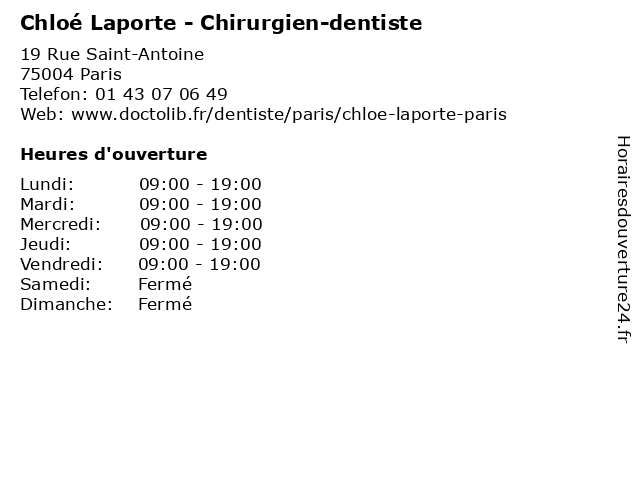 Chloé Laporte - Chirurgien-dentiste

19 Rue Saint-Antoine
75004 Paris
Telefon: 01 43 07 06 49
Web: www.doctolib.fr/dentiste/paris/chloe-laporte-paris

Heures d'ouverture

Lundi: 09:00 - 19:00
Mardi: 09:00 - 19:00
Mercredi: 09:00 - 19:00
Jeudi: 09:00 - 19:00
Vendredi: 09:00 - 19:00
Samedi: Fermé
Dimanche: Fermé

Horairesdouverture24.fr